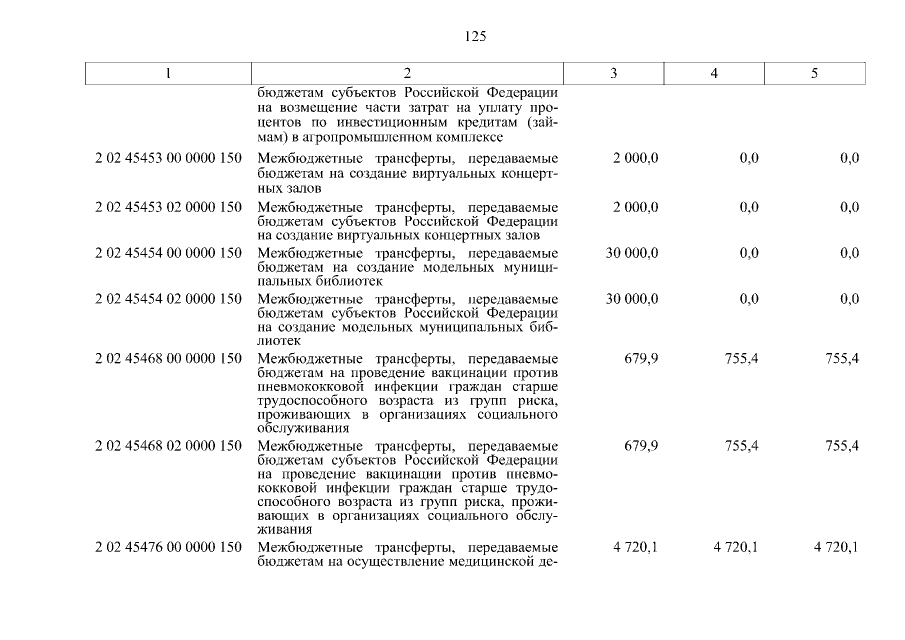 125

| 1 | 2 | 3 | 4 | 5 |
|---|---|---|---|---|
| | бюджетам субъектов Российской Федерации на возмещение части затрат на уплату процентов по инвестиционным кредитам (займам) в агропромышленном комплексе | | | |
| 2 02 45453 00 0000 150 | Межбюджетные трансферты, передаваемые бюджетам на создание виртуальных концертных залов | 2 000,0 | 0,0 | 0,0 |
| 2 02 45453 02 0000 150 | Межбюджетные трансферты, передаваемые бюджетам субъектов Российской Федерации на создание виртуальных концертных залов | 2 000,0 | 0,0 | 0,0 |
| 2 02 45454 00 0000 150 | Межбюджетные трансферты, передаваемые бюджетам на создание модельных муниципальных библиотек | 30 000,0 | 0,0 | 0,0 |
| 2 02 45454 02 0000 150 | Межбюджетные трансферты, передаваемые бюджетам субъектов Российской Федерации на создание модельных муниципальных библиотек | 30 000,0 | 0,0 | 0,0 |
| 2 02 45468 00 0000 150 | Межбюджетные трансферты, передаваемые бюджетам на проведение вакцинации против пневмококковой инфекции граждан старше трудоспособного возраста из групп риска, проживающих в организациях социального обслуживания | 679,9 | 755,4 | 755,4 |
| 2 02 45468 02 0000 150 | Межбюджетные трансферты, передаваемые бюджетам субъектов Российской Федерации на проведение вакцинации против пневмококковой инфекции граждан старше трудоспособного возраста из групп риска, проживающих в организациях социального обслуживания | 679,9 | 755,4 | 755,4 |
| 2 02 45476 00 0000 150 | Межбюджетные трансферты, передаваемые бюджетам на осуществление медицинской де- | 4 720,1 | 4 720,1 | 4 720,1 |